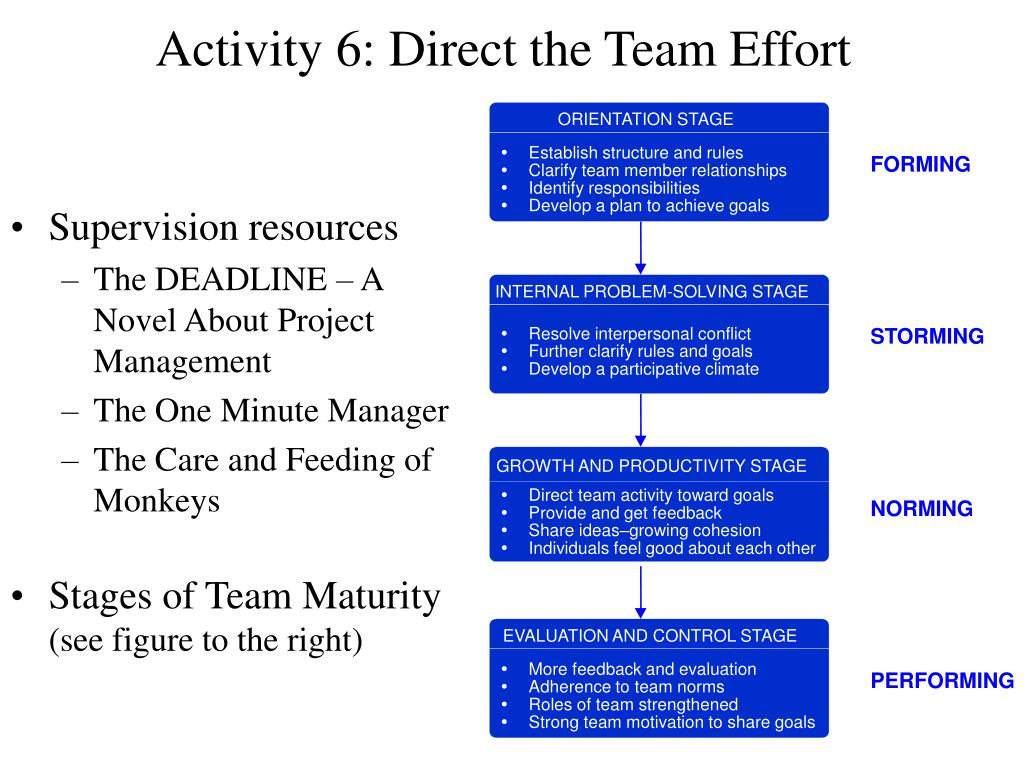 Activity 6: Direct the Team Effort

• Supervision resources
– The DEADLINE – A Novel About Project Management
– The One Minute Manager
– The Care and Feeding of Monkeys

• Stages of Team Maturity (see figure to the right)

ORIENTATION STAGE
• Establish structure and rules
• Clarify team member relationships
• Identify responsibilities
• Develop a plan to achieve goals

FORMING

INTERNAL PROBLEM-SOLVING STAGE
• Resolve interpersonal conflict
• Further clarify rules and goals
• Develop a participative climate

STORMING

GROWTH AND PRODUCTIVITY STAGE
• Direct team activity toward goals
• Provide and get feedback
• Share ideas–growing cohesion
• Individuals feel good about each other

NORMING

EVALUATION AND CONTROL STAGE
• More feedback and evaluation
• Adherence to team norms
• Roles of team strengthened
• Strong team motivation to share goals

PERFORMING